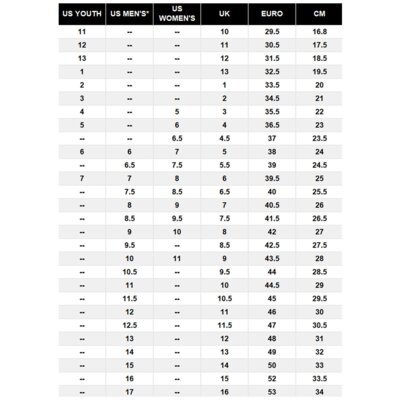 | US YOUTH | US MEN'S* | US WOMEN'S | UK | EURO | CM |
|---|---|---|---|---|---|
| 11 | -- | -- | 10 | 29.5 | 16.8 |
| 12 | -- | -- | 11 | 30.5 | 17.5 |
| 13 | -- | -- | 12 | 31.5 | 18.5 |
| 1 | -- | -- | 13 | 32.5 | 19.5 |
| 2 | -- | -- | 1 | 33.5 | 20 |
| 3 | -- | -- | 2 | 34.5 | 21 |
| 4 | -- | 5 | 3 | 35.5 | 22 |
| 5 | -- | 6 | 4 | 36.5 | 23 |
| -- | -- | 6.5 | 4.5 | 37 | 23.5 |
| 6 | 6 | 7 | 5 | 38 | 24 |
| -- | 6.5 | 7.5 | 5.5 | 39 | 24.5 |
| 7 | 7 | 8 | 6 | 39.5 | 25 |
| -- | 7.5 | 8.5 | 6.5 | 40 | 25.5 |
| -- | 8 | 9 | 7 | 40.5 | 26 |
| -- | 8.5 | 9.5 | 7.5 | 41.5 | 26.5 |
| -- | 9 | 10 | 8 | 42 | 27 |
| -- | 9.5 | -- | 8.5 | 42.5 | 27.5 |
| -- | 10 | 11 | 9 | 43.5 | 28 |
| -- | 10.5 | -- | 9.5 | 44 | 28.5 |
| -- | 11 | -- | 10 | 44.5 | 29 |
| -- | 11.5 | -- | 10.5 | 45 | 29.5 |
| -- | 12 | -- | 11 | 46 | 30 |
| -- | 12.5 | -- | 11.5 | 47 | 30.5 |
| -- | 13 | -- | 12 | 48 | 31 |
| -- | 14 | -- | 13 | 49 | 32 |
| -- | 15 | -- | 14 | 50 | 33 |
| -- | 16 | -- | 15 | 52 | 33.5 |
| -- | 17 | -- | 16 | 53 | 34 |